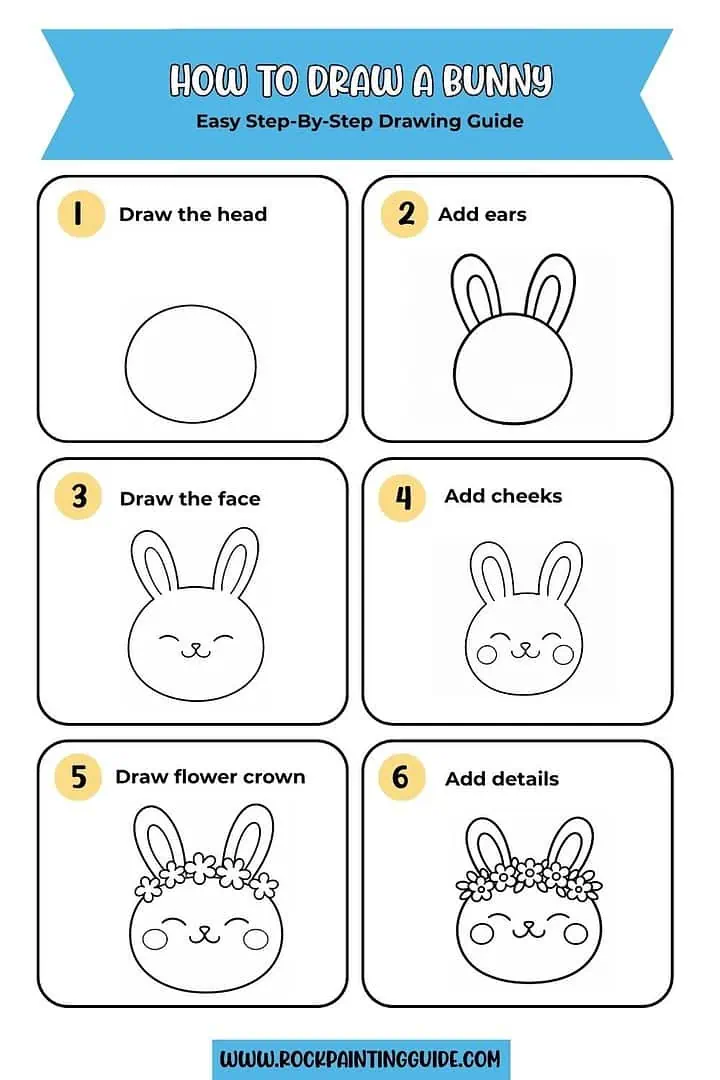 HOW TO DRAW A BUNNY

Easy Step-By-Step Drawing Guide

1 Draw the head

2 Add ears

3 Draw the face

4 Add cheeks

5 Draw flower crown

6 Add details

WWW.ROCKPAINTINGGUIDE.COM